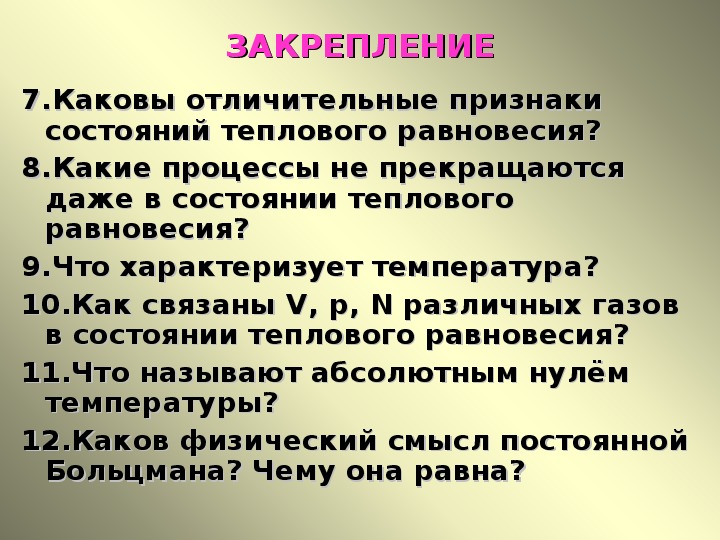 ЗАКРЕПЛЕНИЕ

7.Каковы отличительные признаки состояний теплового равновесия?

8.Какие процессы не прекращаются даже в состоянии теплового равновесия?

9.Что характеризует температура?

10.Как связаны V, p, N различных газов в состоянии теплового равновесия?

11.Что называют абсолютным нулём температуры?

12.Каков физический смысл постоянной Больцмана? Чему она равна?